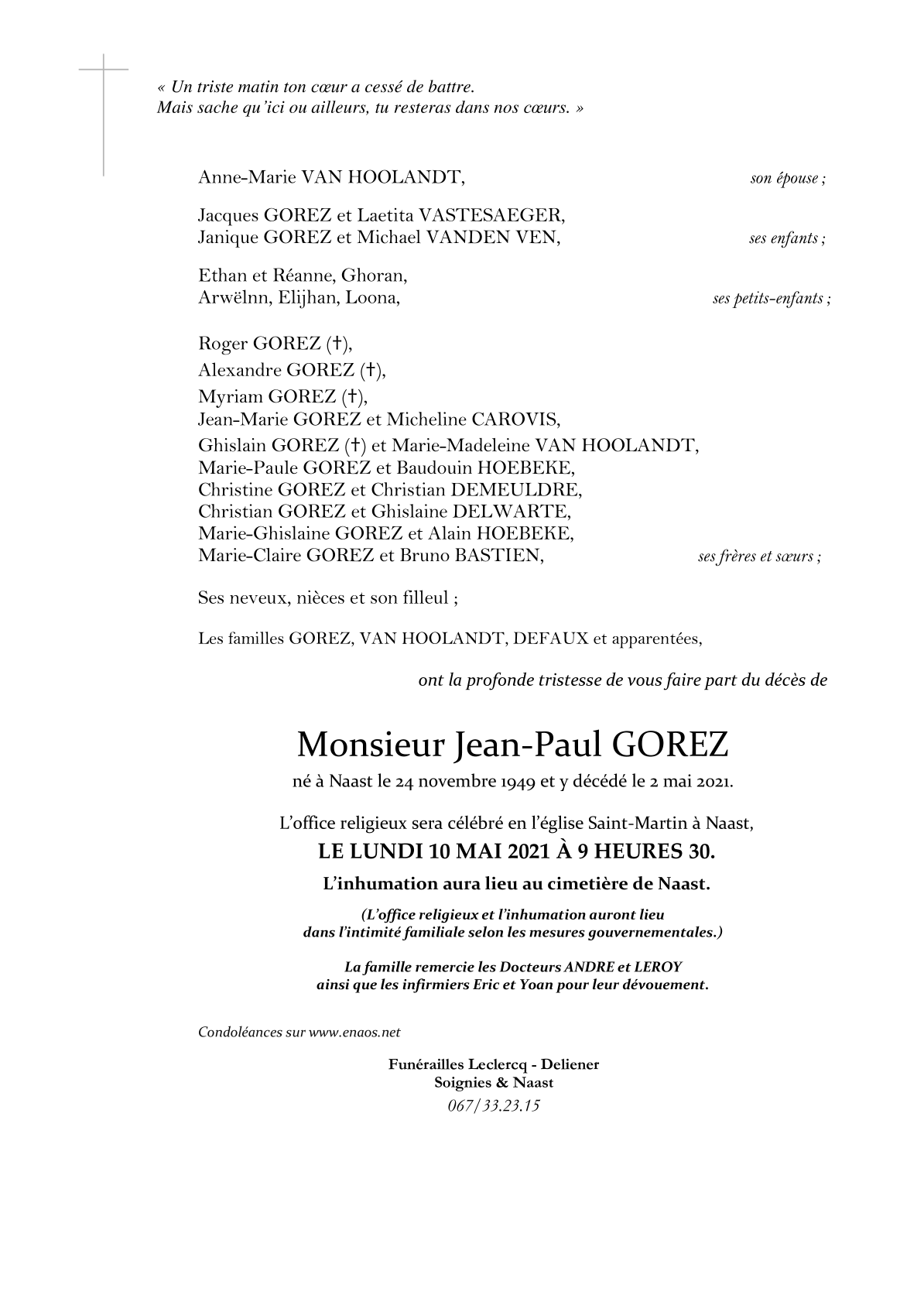 « Un triste matin ton cœur a cessé de battre.
Mais sache qu'ici ou ailleurs, tu resteras dans nos cœurs. »

Anne-Marie VAN HOOLANDT, son épouse ;

Jacques GOREZ et Laetita VASTESAEGER,
Janique GOREZ et Michael VANDEN VEN, ses enfants ;

Ethan et Réanne, Ghoran,
Arwëlnn, Elijhan, Loona, ses petits-enfants ;

Roger GOREZ (†),
Alexandre GOREZ (†),
Myriam GOREZ (†),
Jean-Marie GOREZ et Micheline CAROVIS,
Ghislain GOREZ (†) et Marie-Madeleine VAN HOOLANDT,
Marie-Paule GOREZ et Baudouin HOEBEKE,
Christine GOREZ et Christian DEMEULDRE,
Christian GOREZ et Ghislaine DELWARTE,
Marie-Ghislaine GOREZ et Alain HOEBEKE,
Marie-Claire GOREZ et Bruno BASTIEN, ses frères et sœurs ;

Ses neveux, nièces et son filleul ;

Les familles GOREZ, VAN HOOLANDT, DEFAUX et apparentées,

ont la profonde tristesse de vous faire part du décès de

Monsieur Jean-Paul GOREZ

né à Naast le 24 novembre 1949 et y décédé le 2 mai 2021.

L'office religieux sera célébré en l'église Saint-Martin à Naast,
LE LUNDI 10 MAI 2021 À 9 HEURES 30.

L'inhumation aura lieu au cimetière de Naast.

(L'office religieux et l'inhumation auront lieu
dans l'intimité familiale selon les mesures gouvernementales.)

La famille remercie les Docteurs ANDRE et LEROY
ainsi que les infirmiers Eric et Yoan pour leur dévouement.

Condoléances sur www.enaos.net

Funérailles Leclercq - Deliener
Soignies & Naast
067/33.23.15